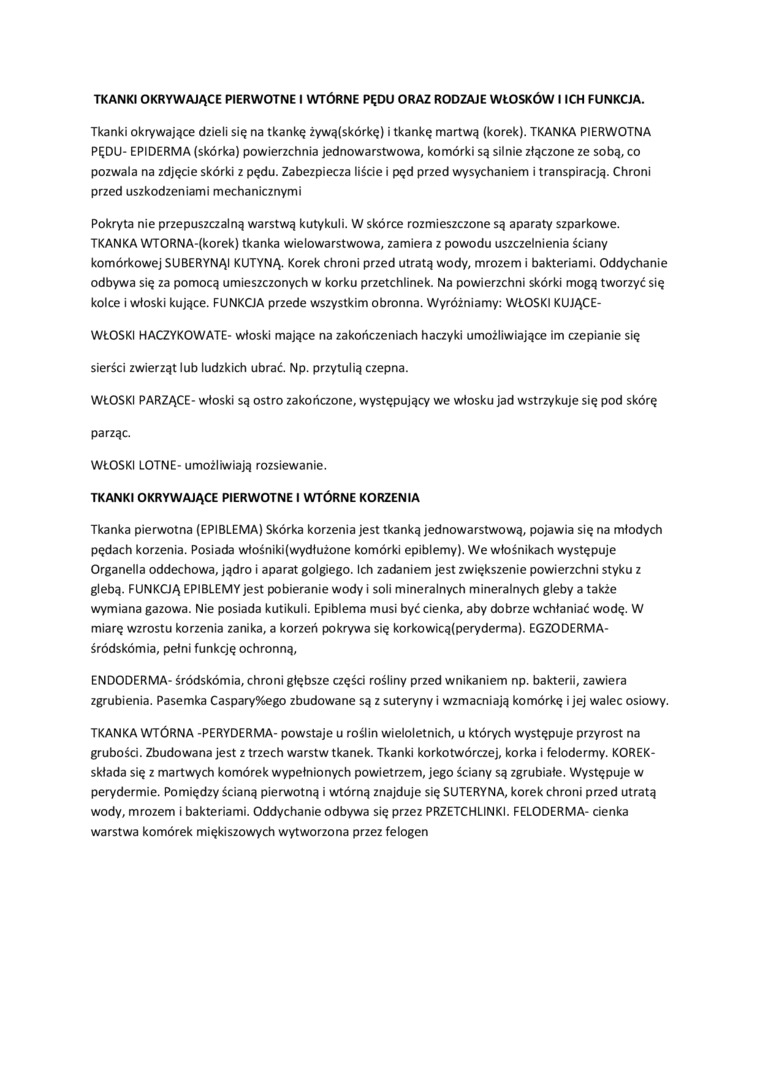 TKANKI OKRYWAJĄCE PIERWOTNE I WTÓRNE PĘDU ORAZ RODZAJE WŁOSKÓW I ICH FUNKCJA.

Tkanki okrywające dzieli się na tkankę żywą(skórkę) i tkankę martwą (korek). TKANKA PIERWOTNA PĘDU- EPIDERMA (skórka) powierzchnia jednowarstwowa, komórki są silnie złączone ze sobą, co pozwala na zdjęcie skórki z pędu. Zabezpiecza liście i pęd przed wysychaniem i transpiracją. Chroni przed uszkodzeniami mechanicznymi

Pokryta nie przepuszczalną warstwą kutykuli. W skórce rozmieszczone są aparaty szparkowe. TKANKA WTORNA-(korek) tkanka wielowarstwowa, zamiera z powodu uszczelnienia ściany komórkowej SUBERYNĄI KUTYNĄ. Korek chroni przed utratą wody, mrozem i bakteriami. Oddychanie odbywa się za pomocą umieszczonych w korku przetchlinek. Na powierzchni skórki mogą tworzyć się kolce i włoski kujące. FUNKCJA przede wszystkim obronna. Wyróżniamy: WŁOSKI KUJĄCE-

WŁOSKI HACZYKOWATE- włoski mające na zakończeniach haczyki umożliwiające im czepianie się

sierści zwierząt lub ludzkich ubrać. Np. przytulią czepna.

WŁOSKI PARZĄCE- włoski są ostro zakończone, występujący we włosku jad wstrzykuje się pod skórę

parząc.

WŁOSKI LOTNE- umożliwiają rozsiewanie.

TKANKI OKRYWAJĄCE PIERWOTNE I WTÓRNE KORZENIA

Tkanka pierwotna (EPIBLEMA) Skórka korzenia jest tkanką jednowarstwową, pojawia się na młodych pędach korzenia. Posiada włośniki(wydłużone komórki epiblemy). We włośnikach występuje Organella oddechowa, jądro i aparat golgiego. Ich zadaniem jest zwiększenie powierzchni styku z glebą. FUNKCJĄ EPIBLEMY jest pobieranie wody i soli mineralnych mineralnych gleby a także wymiana gazowa. Nie posiada kutikuli. Epiblema musi być cienka, aby dobrze wchłaniać wodę. W miarę wzrostu korzenia zanika, a korzeń pokrywa się korkowicą(peryderma). EGZODERMA- śródskómia, pełni funkcję ochronną,

ENDODERMA- śródskómia, chroni głębsze części rośliny przed wnikaniem np. bakterii, zawiera zgrubienia. Pasemka Caspary%ego zbudowane są z suteryny i wzmacniają komórkę i jej walec osiowy.

TKANKA WTÓRNA -PERYDERMA- powstaje u roślin wieloletnich, u których występuje przyrost na grubości. Zbudowana jest z trzech warstw tkanek. Tkanki korkotwórczej, korka i felodermy. KOREK- składa się z martwych komórek wypełnionych powietrzem, jego ściany są zgrubiałe. Występuje w perydermie. Pomiędzy ścianą pierwotną i wtórną znajduje się SUTERYNA, korek chroni przed utratą wody, mrozem i bakteriami. Oddychanie odbywa się przez PRZETCHLINKI. FELODERMA- cienka warstwa komórek miękiszowych wytworzona przez felogen